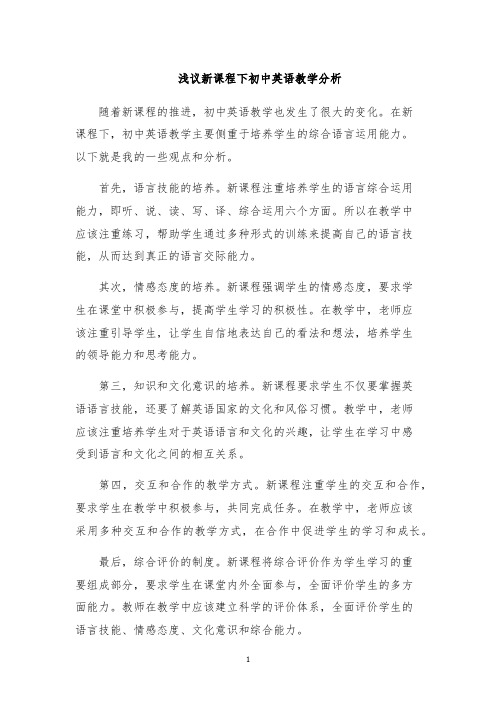 浅议新课程下初中英语教学分析

随着新课程的推进，初中英语教学也发生了很大的变化。在新课程下，初中英语教学主要侧重于培养学生的综合语言运用能力。以下就是我的一些观点和分析。

首先，语言技能的培养。新课程注重培养学生的语言综合运用能力，即听、说、读、写、译、综合运用六个方面。所以在教学中应该注重练习，帮助学生通过多种形式的训练来提高自己的语言技能，从而达到真正的语言交际能力。

其次，情感态度的培养。新课程强调学生的情感态度，要求学生在课堂中积极参与，提高学生学习的积极性。在教学中，老师应该注重引导学生，让学生自信地表达自己的看法和想法，培养学生的领导能力和思考能力。

第三，知识和文化意识的培养。新课程要求学生不仅要掌握英语语言技能，还要了解英语国家的文化和风俗习惯。教学中，老师应该注重培养学生对于英语语言和文化的兴趣，让学生在学习中感受到语言和文化之间的相互关系。

第四，交互和合作的教学方式。新课程注重学生的交互和合作，要求学生在教学中积极参与，共同完成任务。在教学中，老师应该采用多种交互和合作的教学方式，在合作中促进学生的学习和成长。

最后，综合评价的制度。新课程将综合评价作为学生学习的重要组成部分，要求学生在课堂内外全面参与，全面评价学生的多方面能力。教师在教学中应该建立科学的评价体系，全面评价学生的语言技能、情感态度、文化意识和综合能力。

1